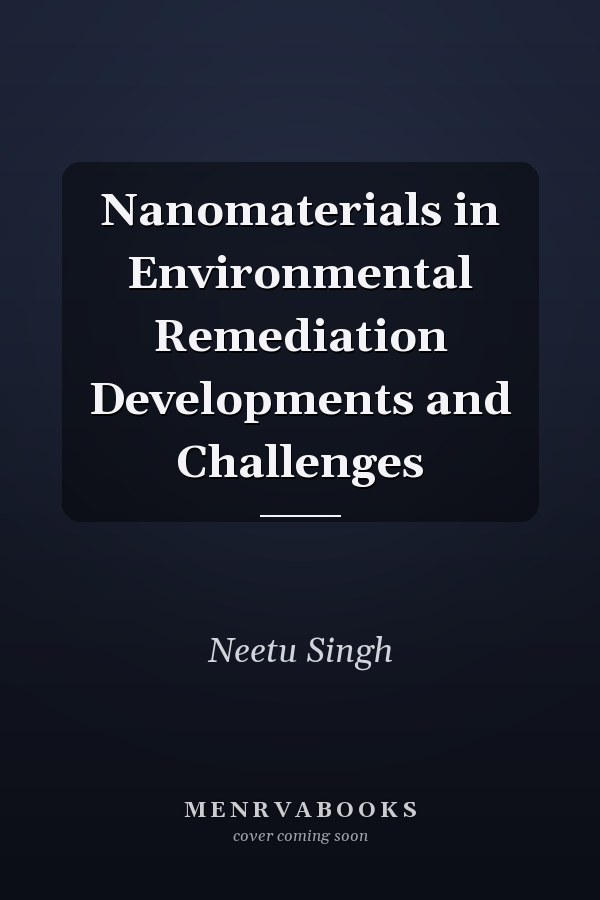 Nanomaterials in Environmental Remediation Developments and Challenges

Neetu Singh

MENRVABOOKS
cover coming soon